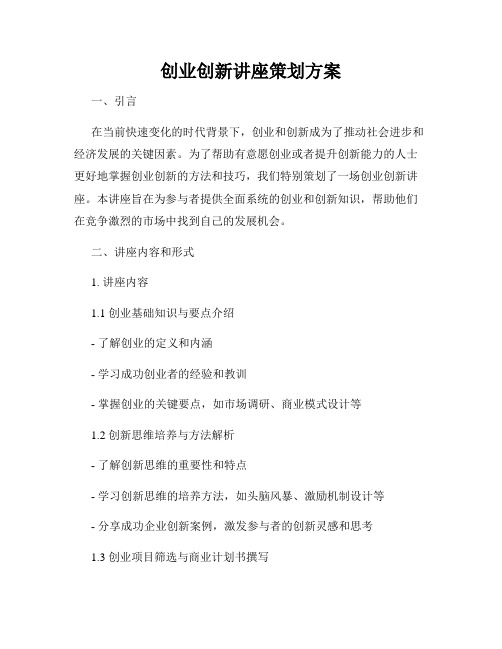 创业创新讲座策划方案

一、引言

在当前快速变化的时代背景下，创业和创新成为了推动社会进步和经济发展的关键因素。为了帮助有意愿创业或者提升创新能力的人士更好地掌握创业创新的方法和技巧，我们特别策划了一场创业创新讲座。本讲座旨在为参与者提供全面系统的创业和创新知识，帮助他们在竞争激烈的市场中找到自己的发展机会。

二、讲座内容和形式

1. 讲座内容

1.1 创业基础知识与要点介绍

- 了解创业的定义和内涵

- 学习成功创业者的经验和教训

- 掌握创业的关键要点，如市场调研、商业模式设计等

1.2 创新思维培养与方法解析

- 了解创新思维的重要性和特点

- 学习创新思维的培养方法，如头脑风暴、激励机制设计等

- 分享成功企业创新案例，激发参与者的创新灵感和思考

1.3 创业项目筛选与商业计划书撰写